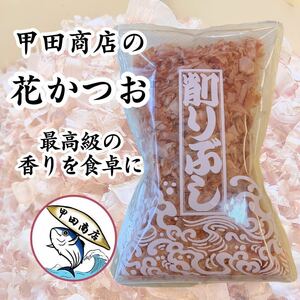 甲田商店の

花かつお

最高級の
香りを食卓に

削りぶし

甲田商店